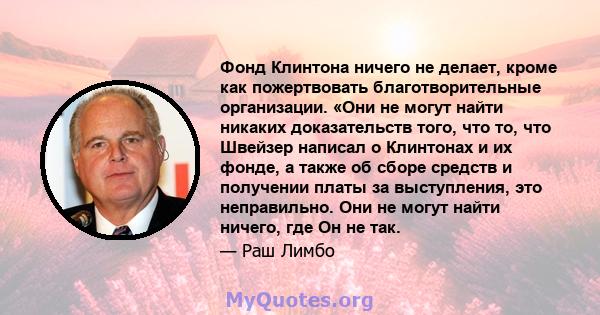 Фонд Клинтона ничего не делает, кроме как пожертвовать благотворительные организации. «Они не могут найти никаких доказательств того, что то, что Швейзер написал о Клинтонах и их фонде, а также об сборе средств и получении платы за выступления, это неправильно. Они не могут найти ничего, где Он не так.

— Раш Лимбо

MyQuotes.org